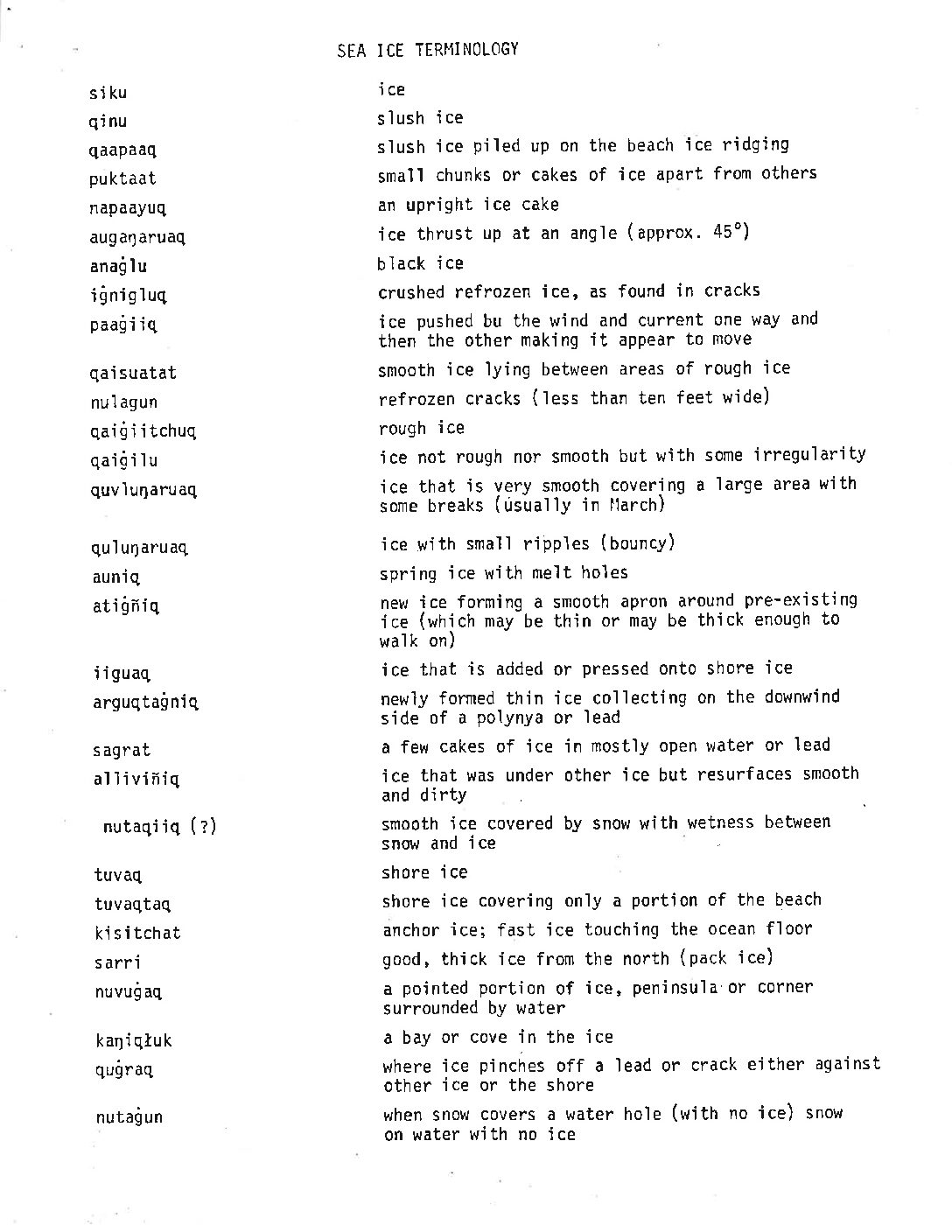 SEA ICE TERMINOLOGY

| | |
|---|---|
| siku | ice |
| qinu | slush ice |
| qaapaaq | slush ice piled up on the beach ice ridging |
| puktaat | small chunks or cakes of ice apart from others |
| napaayuq | an upright ice cake |
| augaŋaruaq | ice thrust up at an angle (approx. 45°) |
| anaġlu | black ice |
| iġnigluq | crushed refrozen ice, as found in cracks |
| paaġiiq | ice pushed bu the wind and current one way and then the other making it appear to move |
| qaisuatat | smooth ice lying between areas of rough ice |
| nulagun | refrozen cracks (less than ten feet wide) |
| qaiġiitchuq | rough ice |
| qaiġilu | ice not rough nor smooth but with some irregularity |
| quvluŋaruaq | ice that is very smooth covering a large area with some breaks (usually in March) |
| quluŋaruaq | ice with small ripples (bouncy) |
| auniq | spring ice with melt holes |
| atiġñiq | new ice forming a smooth apron around pre-existing ice (which may be thin or may be thick enough to walk on) |
| iiguaq | ice that is added or pressed onto shore ice |
| arguqtaġniq | newly formed thin ice collecting on the downwind side of a polynya or lead |
| sagrat | a few cakes of ice in mostly open water or lead |
| alliviñiq | ice that was under other ice but resurfaces smooth and dirty |
| nutaqiiq (?) | smooth ice covered by snow with wetness between snow and ice |
| tuvaq | shore ice |
| tuvaqtaq | shore ice covering only a portion of the beach |
| kisitchat | anchor ice; fast ice touching the ocean floor |
| sarri | good, thick ice from the north (pack ice) |
| nuvuġaq | a pointed portion of ice, peninsula or corner surrounded by water |
| kaŋiqłuk | a bay or cove in the ice |
| quġraq | where ice pinches off a lead or crack either against other ice or the shore |
| nutaġun | when snow covers a water hole (with no ice) snow on water with no ice |